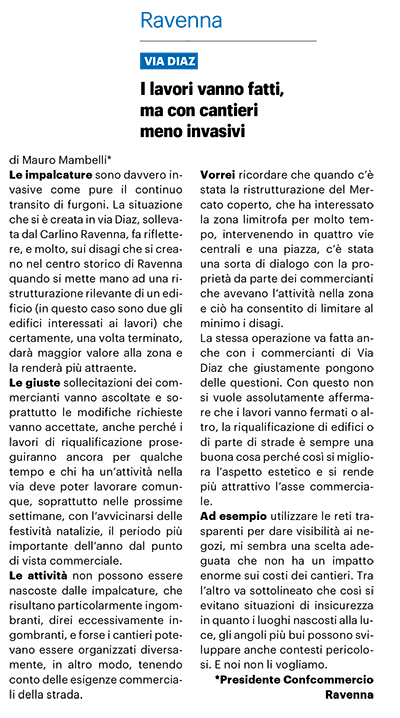 Ravenna

VIA DIAZ

I lavori vanno fatti, ma con cantieri meno invasivi

di Mauro Mambelli*

Le impalcature sono davvero invasive come pure il continuo transito di furgoni. La situazione che si è creata in via Diaz, sollevata dal Carlino Ravenna, fa riflettere, e molto, sui disagi che si creano nel centro storico di Ravenna quando si mette mano ad una ristrutturazione rilevante di un edificio (in questo caso sono due gli edifici interessati ai lavori) che certamente, una volta terminato, darà maggior valore alla zona e la renderà più attraente.

Le giuste sollecitazioni dei commercianti vanno ascoltate e soprattutto le modifiche richieste vanno accettate, anche perché i lavori di riqualificazione proseguiranno ancora per qualche tempo e chi ha un'attività nella via deve poter lavorare comunque, soprattutto nelle prossime settimane, con l'avvicinarsi delle festività natalizie, il periodo più importante dell'anno dal punto di vista commerciale.

Le attività non possono essere nascoste dalle impalcature, che risultano particolarmente ingombranti, direi eccessivamente ingombranti, e forse i cantieri potevano essere organizzati diversamente, in altro modo, tenendo conto delle esigenze commerciali della strada.

Vorrei ricordare che quando c'è stata la ristrutturazione del Mercato coperto, che ha interessato la zona limitrofa per molto tempo, intervenendo in quattro vie centrali e una piazza, c'è stata una sorta di dialogo con la proprietà da parte dei commercianti che avevano l'attività nella zona e ciò ha consentito di limitare al minimo i disagi.

La stessa operazione va fatta anche con i commercianti di Via Diaz che giustamente pongono delle questioni. Con questo non si vuole assolutamente affermare che i lavori vanno fermati o altro, la riqualificazione di edifici o di parte di strade è sempre una buona cosa perché così si migliora l'aspetto estetico e si rende più attrattivo l'asse commerciale.

Ad esempio utilizzare le reti trasparenti per dare visibilità ai negozi, mi sembra una scelta adeguata che non ha un impatto enorme sui costi dei cantieri. Tra l'altro va sottolineato che così si evitano situazioni di insicurezza in quanto i luoghi nascosti alla luce, gli angoli più bui possono sviluppare anche contesti pericolosi. E noi non li vogliamo.

*Presidente Confcommercio Ravenna